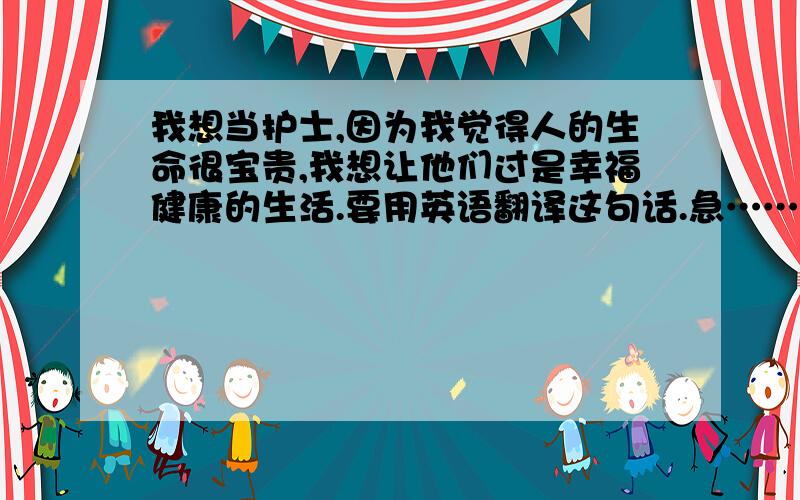 我想当护士,因为我觉得人的生命很宝贵,我想让他们过是幸福健康的生活.要用英语翻译这句话.急……